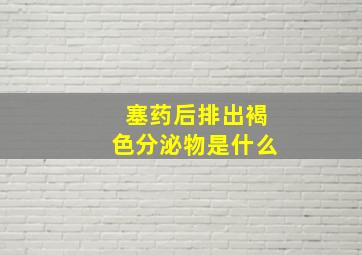 塞药后排出褐色分泌物是什么